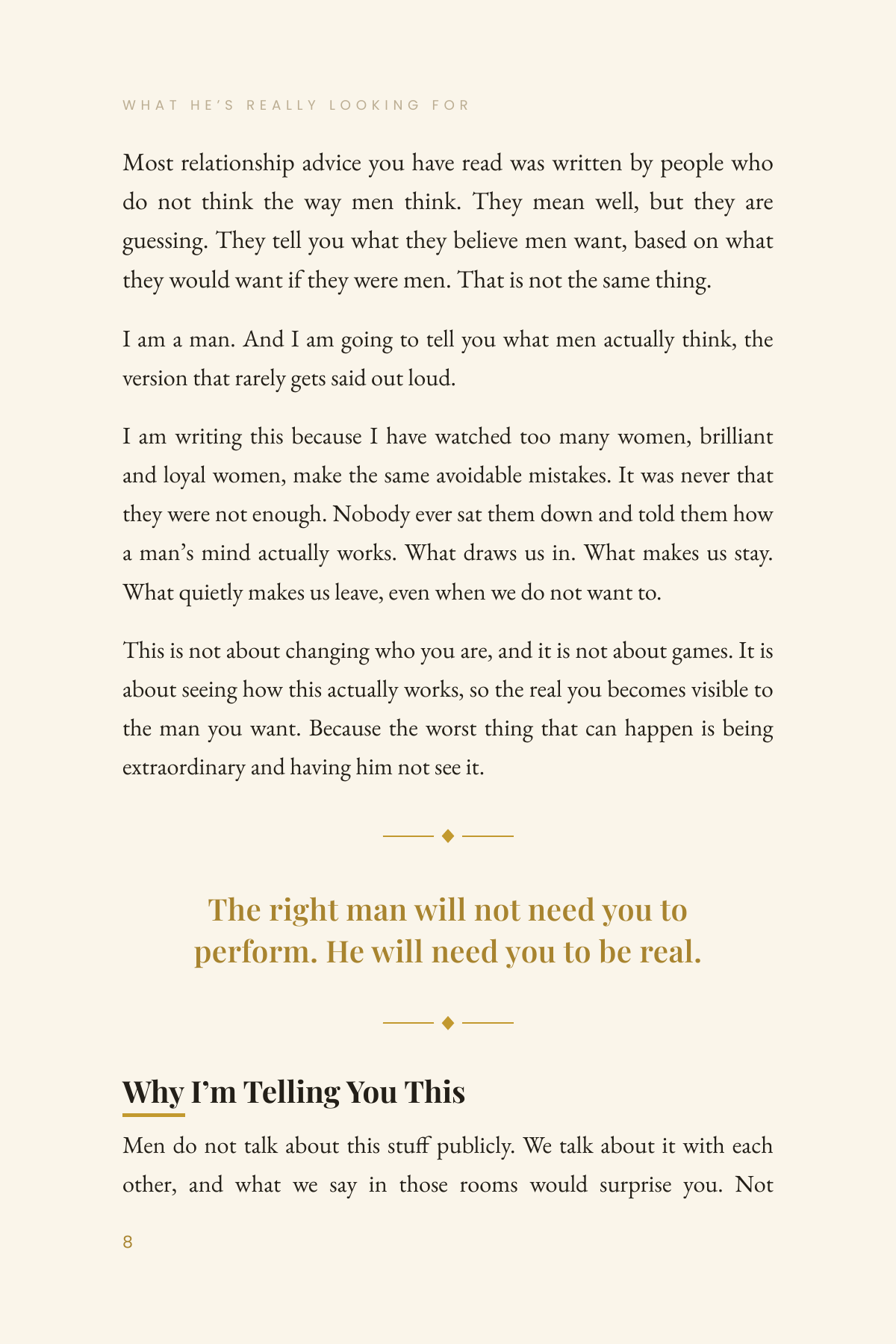 WHAT HE'S REALLY LOOKING FOR

Most relationship advice you have read was written by people who do not think the way men think. They mean well, but they are guessing. They tell you what they believe men want, based on what they would want if they were men. That is not the same thing.

I am a man. And I am going to tell you what men actually think, the version that rarely gets said out loud.

I am writing this because I have watched too many women, brilliant and loyal women, make the same avoidable mistakes. It was never that they were not enough. Nobody ever sat them down and told them how a man's mind actually works. What draws us in. What makes us stay. What quietly makes us leave, even when we do not want to.

This is not about changing who you are, and it is not about games. It is about seeing how this actually works, so the real you becomes visible to the man you want. Because the worst thing that can happen is being extraordinary and having him not see it.

The right man will not need you to perform. He will need you to be real.

Why I'm Telling You This

Men do not talk about this stuff publicly. We talk about it with each other, and what we say in those rooms would surprise you. Not

8